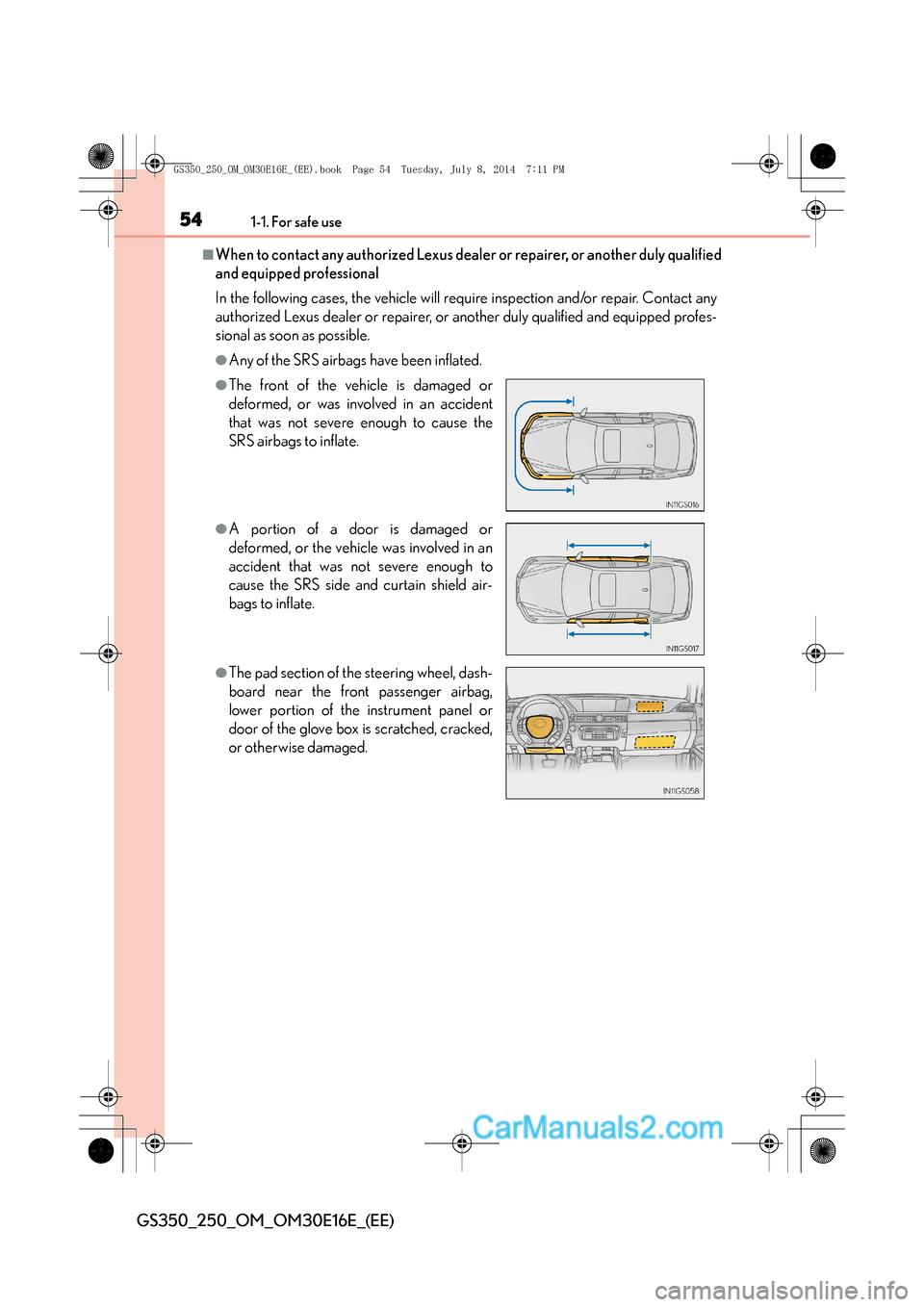 GS350_250_OM_OM30E16E_(EE).book Page 54 Tuesday, July 8, 2014 7:11 PM

54 1-1. For safe use

■When to contact any authorized Lexus dealer or repairer, or another duly qualified and equipped professional

In the following cases, the vehicle will require inspection and/or repair. Contact any authorized Lexus dealer or repairer, or another duly qualified and equipped professional as soon as possible.

●Any of the SRS airbags have been inflated.

●The front of the vehicle is damaged or deformed, or was involved in an accident that was not severe enough to cause the SRS airbags to inflate.

IN11GS016

●A portion of a door is damaged or deformed, or the vehicle was involved in an accident that was not severe enough to cause the SRS side and curtain shield airbags to inflate.

IN11GS017

●The pad section of the steering wheel, dashboard near the front passenger airbag, lower portion of the instrument panel or door of the glove box is scratched, cracked, or otherwise damaged.

IN11GS058

CarManuals2.com

GS350_250_OM_OM30E16E_(EE)

carmanualsonline.info